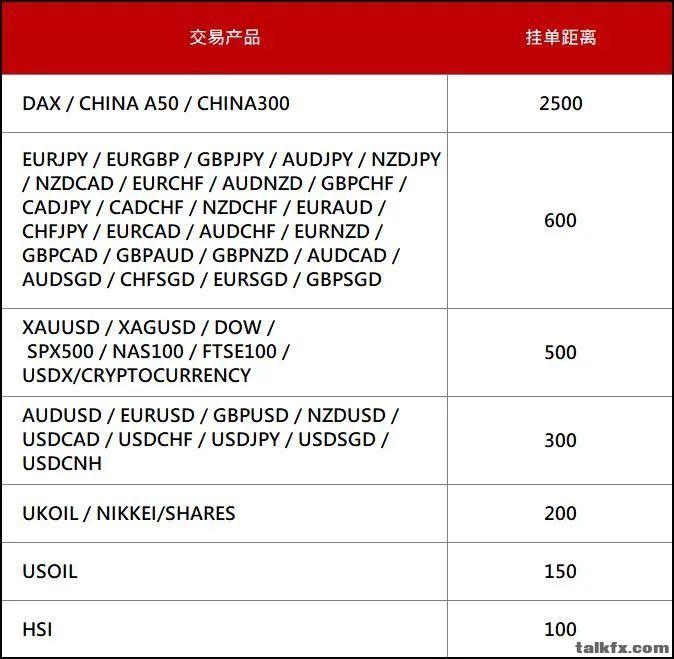 | 交易产品 | 挂单距离 |
|---|---|
| DAX / CHINA A50 / CHINA300 | 2500 |
| EURJPY / EURGBP / GBPJPY / AUDJPY / NZDJPY / NZDCAD / EURCHF / AUDNZD / GBPCHF / CADJPY / CADCHF / NZDCHF / EURAUD / CHFJPY / EURCAD / AUDCHF / EURNZD / GBPCAD / GBPAUD / GBPNZD / AUDCAD / AUDSGD / CHFSGD / EURSGD / GBPSGD | 600 |
| XAUUSD / XAGUSD / DOW / SPX500 / NAS100 / FTSE100 / USDX/CRYPTOCURRENCY | 500 |
| AUDUSD / EURUSD / GBPUSD / NZDUSD / USDCAD / USDCHF / USDJPY / USDSGD / USDCNH | 300 |
| UKOIL / NIKKEI/SHARES | 200 |
| USOIL | 150 |
| HSI | 100 |

talkfx.com